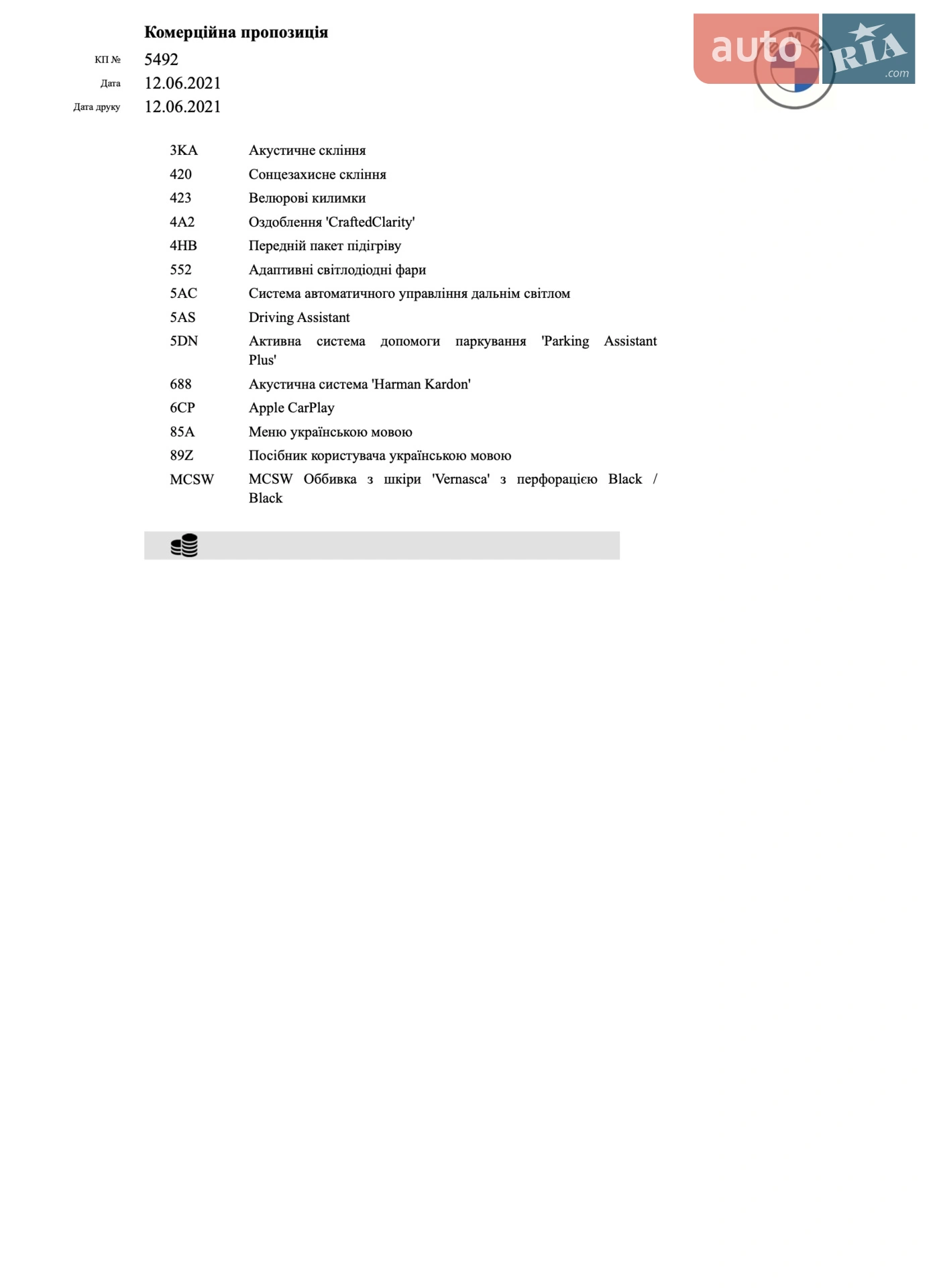 Комерційна пропозиція

КП № 5492
Дата 12.06.2021
Дата друку 12.06.2021

auto RIA .com

| | |
|---|---|
| 3KA | Акустичне скління |
| 420 | Сонцезахисне скління |
| 423 | Велюрові килимки |
| 4A2 | Оздоблення 'CraftedClarity' |
| 4HB | Передній пакет підігріву |
| 552 | Адаптивні світлодіодні фари |
| 5AC | Система автоматичного управління дальнім світлом |
| 5AS | Driving Assistant |
| 5DN | Активна система допомоги паркування 'Parking Assistant Plus' |
| 688 | Акустична система 'Harman Kardon' |
| 6CP | Apple CarPlay |
| 85A | Меню українською мовою |
| 89Z | Посібник користувача українською мовою |
| MCSW | MCSW Оббивка з шкіри 'Vernasca' з перфорацією Black / Black |